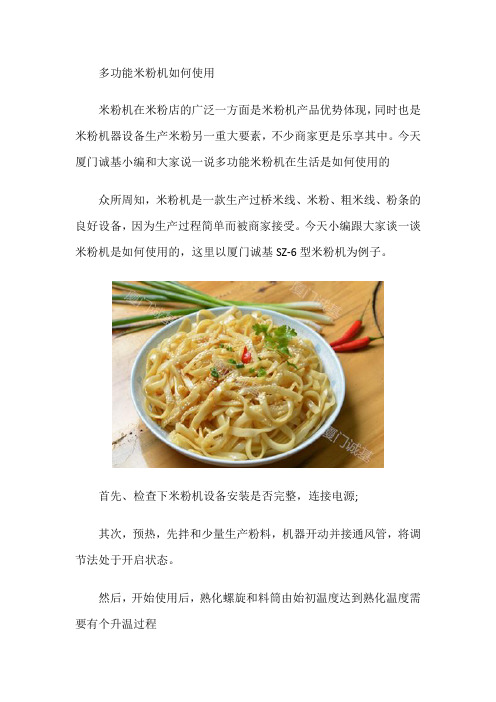 多功能米粉机如何使用

米粉机在米粉店的广泛一方面是米粉机产品优势体现，同时也是米粉机器设备生产米粉另一重大要素，不少商家更是乐享其中。今天厦门诚基小编和大家说一说多功能米粉机在生活是如何使用的

众所周知，米粉机是一款生产过桥米线、米粉、粗米线、粉条的良好设备，因为生产过程简单而被商家接受。今天小编跟大家谈一谈米粉机是如何使用的，这里以厦门诚基 SZ-6 型米粉机为例子。

厦门诚基

厦门诚基

首先、检查下米粉机设备安装是否完整，连接电源;

其次，预热，先拌和少量生产粉料，机器开动并接通风管，将调节法处于开启状态。

然后，开始使用后，熟化螺旋和料筒由始初温度达到熟化温度需要有个升温过程